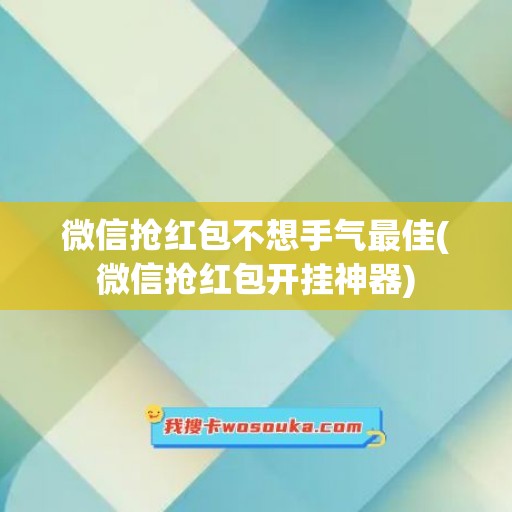 微信抢红包不想手气最佳(微信抢红包开挂神器)

我搜卡wosouka.com